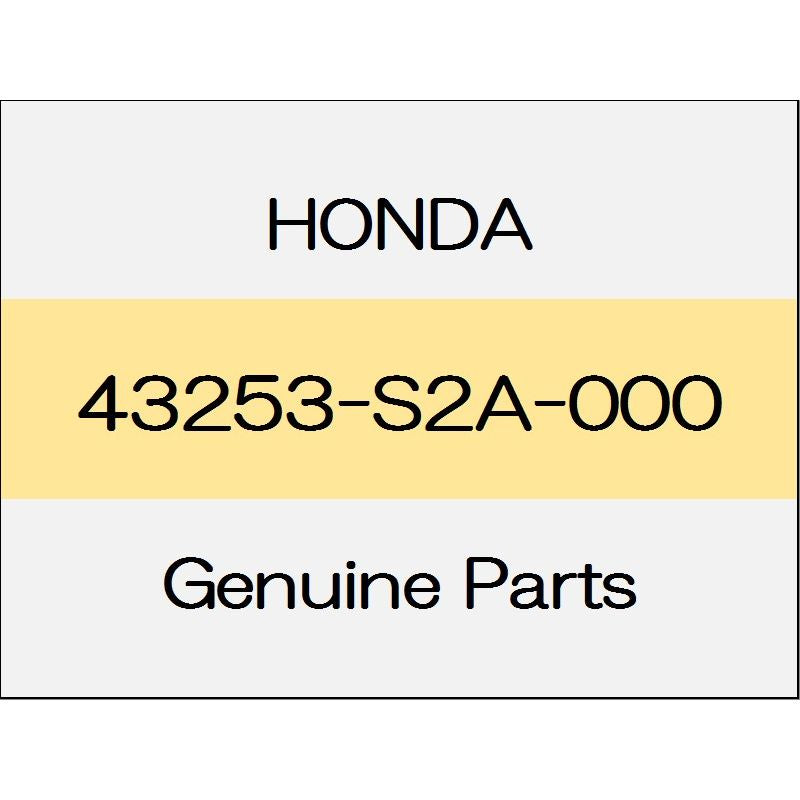 HONDA

43253-S2A-000

Genuine Parts